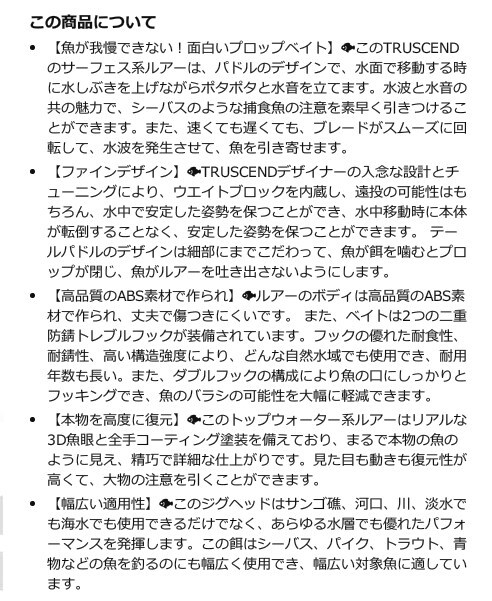 この商品について

- 【魚が我慢できない！面白いプロップベイト】🐟このTRUSCENDのサーフェス系ルアーは、パドルのデザインで、水面で移動する時に水しぶきを上げながらポタポタと水音を立てます。水波と水音の共の魅力で、シーバスのような捕食魚の注意を素早く引きつけることができます。また、速くても遅くても、ブレードがスムーズに回転して、水波を発生させて、魚を引き寄せます。

- 【ファインデザイン】🐟TRUSCENDデザイナーの入念な設計とチューニングにより、ウエイトブロックを内蔵し、遠投の可能性はもちろん、水中で安定した姿勢を保つことができ、水中移動時に本体が転倒することなく、安定した姿勢を保つことができます。 テールパドルのデザインは細部にまでこだわって、魚が餌を噛むとプロップが閉じ、魚がルアーを吐き出さないようにします。

- 【高品質のABS素材で作られ】🐟ルアーのボディは高品質のABS素材で作られ、丈夫で傷つきにくいです。 また、ベイトは2つの二重防錆トレブルフックが装備されています。フックの優れた耐食性、耐錆性、高い構造強度により、どんな自然水域でも使用でき、耐用年数も長い。また、ダブルフックの構成により魚の口にしっかりとフッキングでき、魚のバラシの可能性を大幅に軽減できます。

- 【本物を高度に復元】🐟このトップウォーター系ルアーはリアルな3D魚眼と全手コーティング塗装を備えており、まるで本物の魚のように見え、精巧で詳細な仕上がりです。見た目も動きも復元性が高くて、大物の注意を引くことができます。

- 【幅広い適用性】🐟このジグヘッドはサンゴ礁、河口、川、淡水でも海水でも使用できるだけでなく、あらゆる水層でも優れたパフォーマンスを発揮します。この餌はシーバス、パイク、トラウト、青物などの魚を釣るのにも幅広く使用でき、幅広い対象魚に適しています。